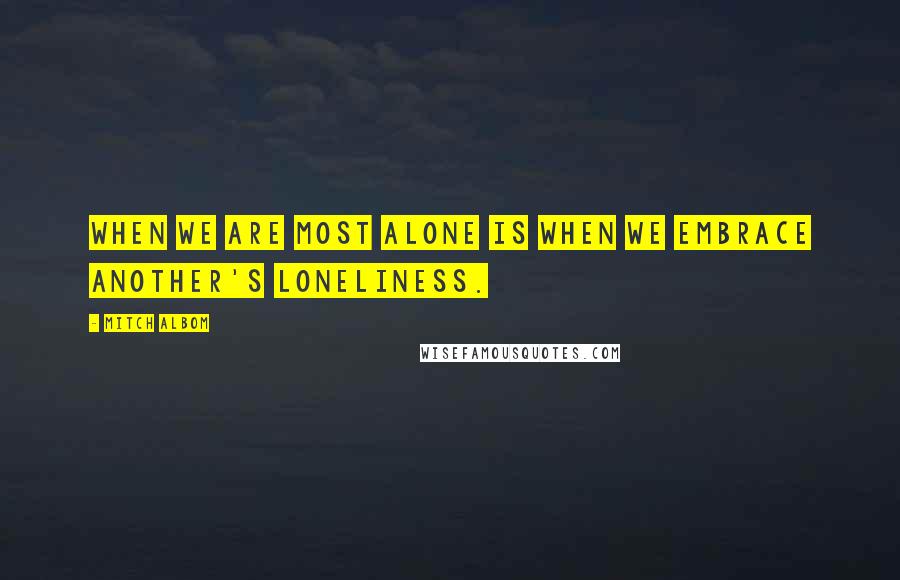 WHEN WE ARE MOST ALONE IS WHEN WE EMBRACE ANOTHER'S LONELINESS.

- MITCH ALBOM

WISEFAMOUSQUOTES.COM